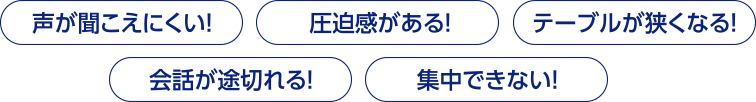 声が聞こえにくい!

圧迫感がある!

テーブルが狭くなる!

会話が途切れる!

集中できない!